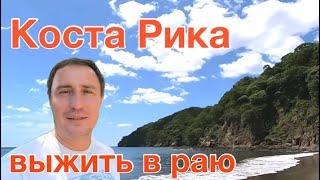 Коста Рика

выжить в раю